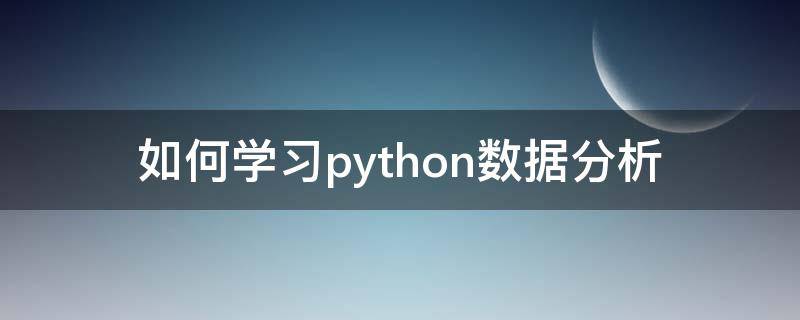 如何学习python数据分析